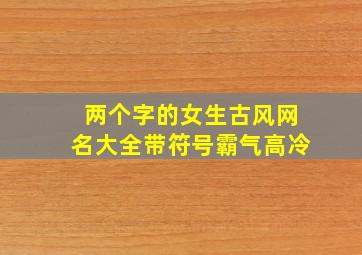 两个字的女生古风网名大全带符号霸气高冷